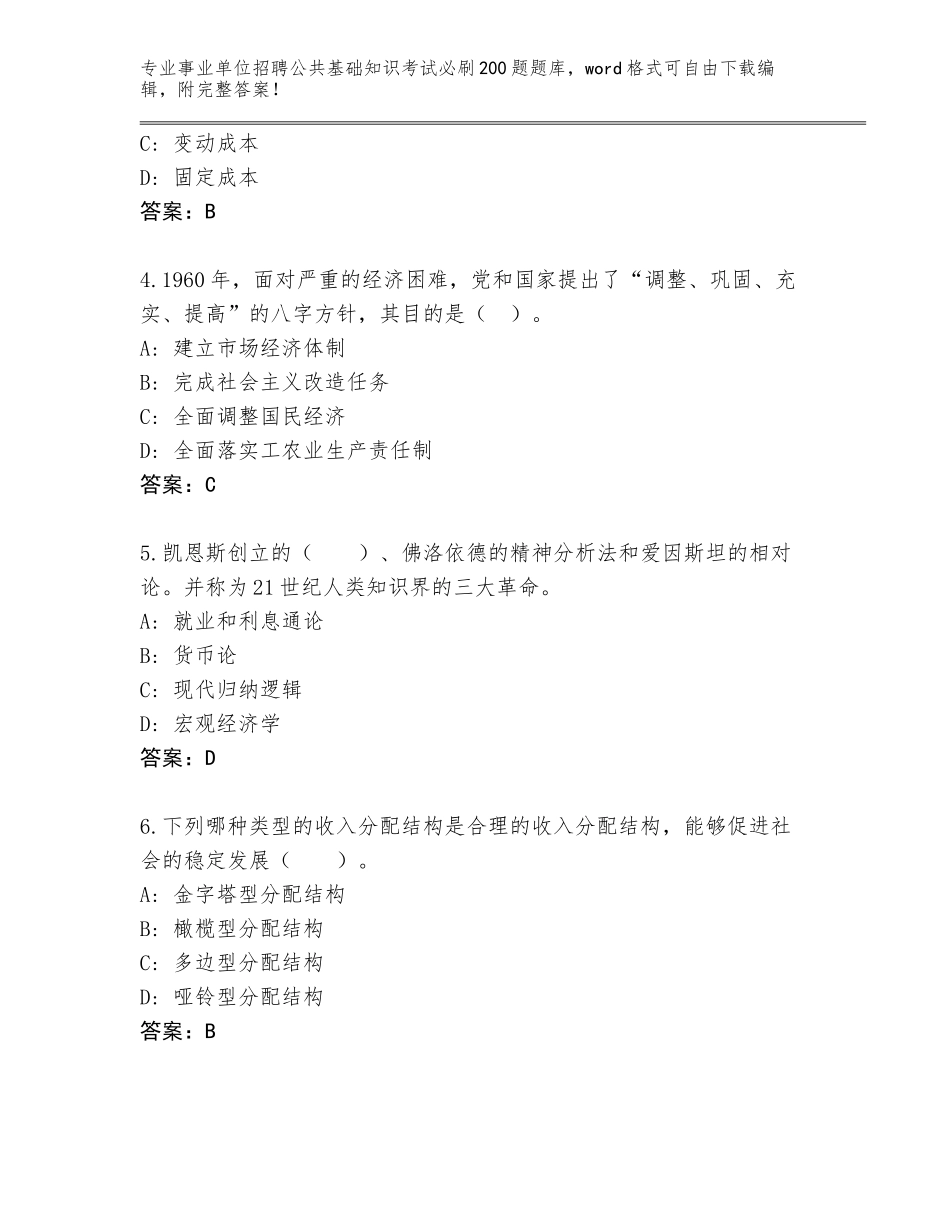 专业事业单位招聘公共基础知识考试必刷200题题库，word格式可自由下载编辑，附完整答案！

C：变动成本
D：固定成本
答案：B

4.1960年，面对严重的经济困难，党和国家提出了“调整、巩固、充实、提高”的八字方针，其目的是（ ）。
A：建立市场经济体制
B：完成社会主义改造任务
C：全面调整国民经济
D：全面落实工农业生产责任制
答案：C

5.凯恩斯创立的（　　）、佛洛依德的精神分析法和爱因斯坦的相对论。并称为21世纪人类知识界的三大革命。
A：就业和利息通论
B：货币论
C：现代归纳逻辑
D：宏观经济学
答案：D

6.下列哪种类型的收入分配结构是合理的收入分配结构，能够促进社会的稳定发展（　　）。
A：金字塔型分配结构
B：橄榄型分配结构
C：多边型分配结构
D：哑铃型分配结构
答案：B